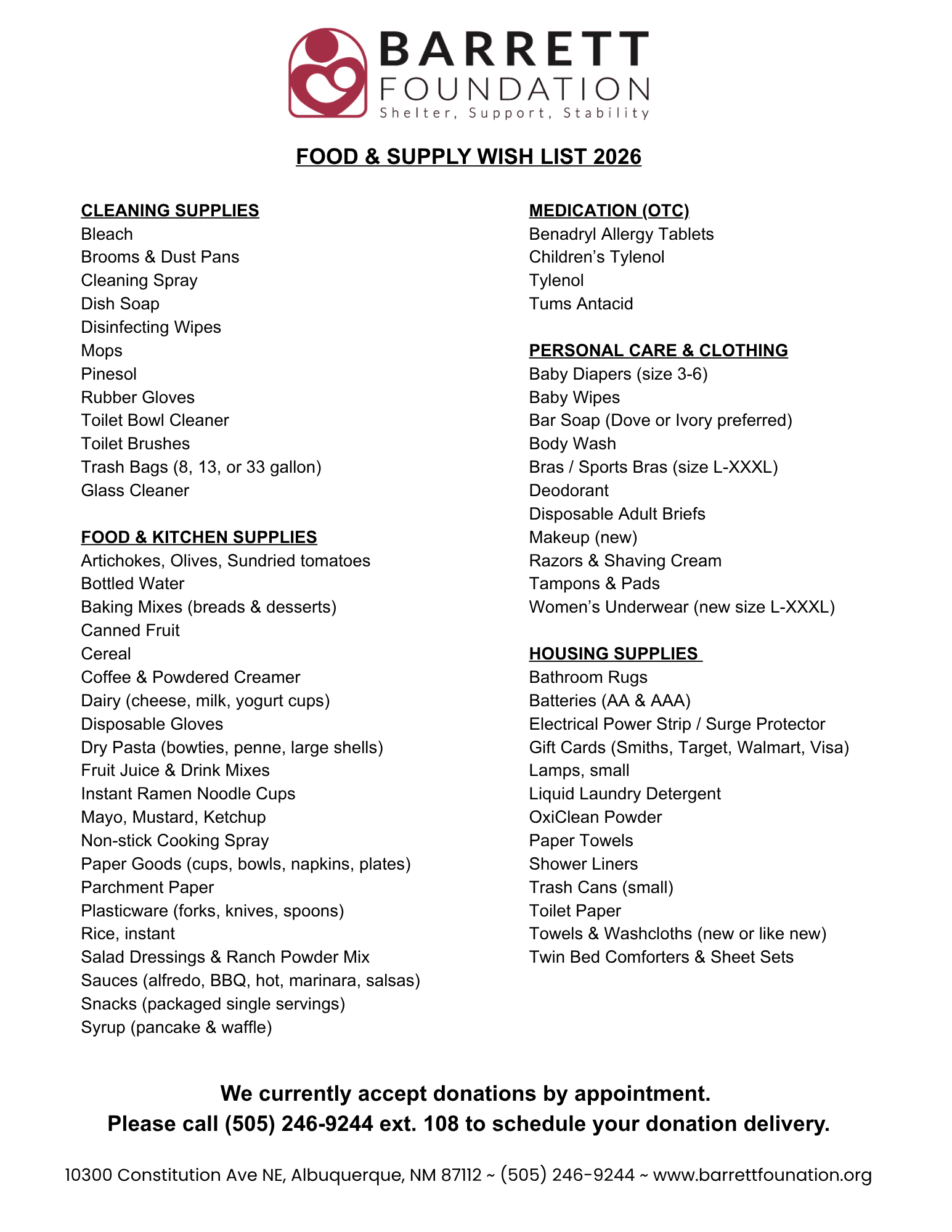 BARRETT
FOUNDATION
Shelter, Support, Stability

FOOD & SUPPLY WISH LIST 2026

CLEANING SUPPLIES
Bleach
Brooms & Dust Pans
Cleaning Spray
Dish Soap
Disinfecting Wipes
Mops
Pinesol
Rubber Gloves
Toilet Bowl Cleaner
Toilet Brushes
Trash Bags (8, 13, or 33 gallon)
Glass Cleaner

FOOD & KITCHEN SUPPLIES
Artichokes, Olives, Sundried tomatoes
Bottled Water
Baking Mixes (breads & desserts)
Canned Fruit
Cereal
Coffee & Powdered Creamer
Dairy (cheese, milk, yogurt cups)
Disposable Gloves
Dry Pasta (bowties, penne, large shells)
Fruit Juice & Drink Mixes
Instant Ramen Noodle Cups
Mayo, Mustard, Ketchup
Non-stick Cooking Spray
Paper Goods (cups, bowls, napkins, plates)
Parchment Paper
Plasticware (forks, knives, spoons)
Rice, instant
Salad Dressings & Ranch Powder Mix
Sauces (alfredo, BBQ, hot, marinara, salsas)
Snacks (packaged single servings)
Syrup (pancake & waffle)

MEDICATION (OTC)
Benadryl Allergy Tablets
Children's Tylenol
Tylenol
Tums Antacid

PERSONAL CARE & CLOTHING
Baby Diapers (size 3-6)
Baby Wipes
Bar Soap (Dove or Ivory preferred)
Body Wash
Bras / Sports Bras (size L-XXXL)
Deodorant
Disposable Adult Briefs
Makeup (new)
Razors & Shaving Cream
Tampons & Pads
Women's Underwear (new size L-XXXL)

HOUSING SUPPLIES
Bathroom Rugs
Batteries (AA & AAA)
Electrical Power Strip / Surge Protector
Gift Cards (Smiths, Target, Walmart, Visa)
Lamps, small
Liquid Laundry Detergent
OxiClean Powder
Paper Towels
Shower Liners
Trash Cans (small)
Toilet Paper
Towels & Washcloths (new or like new)
Twin Bed Comforters & Sheet Sets

We currently accept donations by appointment.
Please call (505) 246-9244 ext. 108 to schedule your donation delivery.

10300 Constitution Ave NE, Albuquerque, NM 87112 ~ (505) 246-9244 ~ www.barrettfounation.org